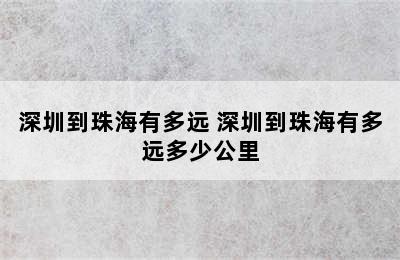 深圳到珠海有多远 深圳到珠海有多远多少公里